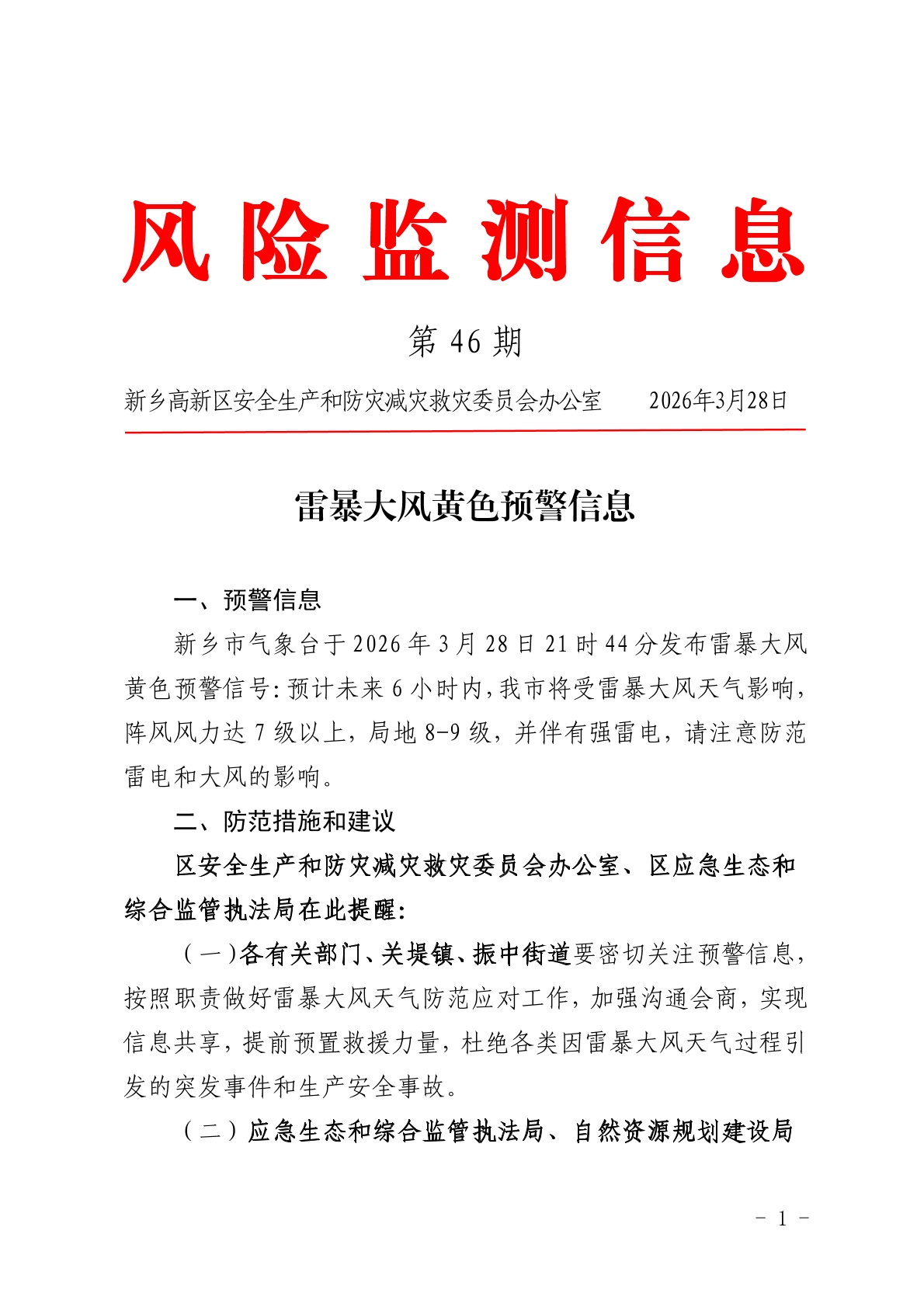 风险监测信息

第 46 期

新乡高新区安全生产和防灾减灾救灾委员会办公室　　2026年3月28日

雷暴大风黄色预警信息

一、预警信息

新乡市气象台于2026年3月28日21时44分发布雷暴大风黄色预警信号:预计未来6小时内,我市将受雷暴大风天气影响,阵风风力达7级以上,局地8-9级,并伴有强雷电,请注意防范雷电和大风的影响。

二、防范措施和建议

区安全生产和防灾减灾救灾委员会办公室、区应急生态和综合监管执法局在此提醒:

（一）各有关部门、关堤镇、振中街道要密切关注预警信息,按照职责做好雷暴大风天气防范应对工作,加强沟通会商,实现信息共享,提前预置救援力量,杜绝各类因雷暴大风天气过程引发的突发事件和生产安全事故。

（二）应急生态和综合监管执法局、自然资源规划建设局

- 1 -